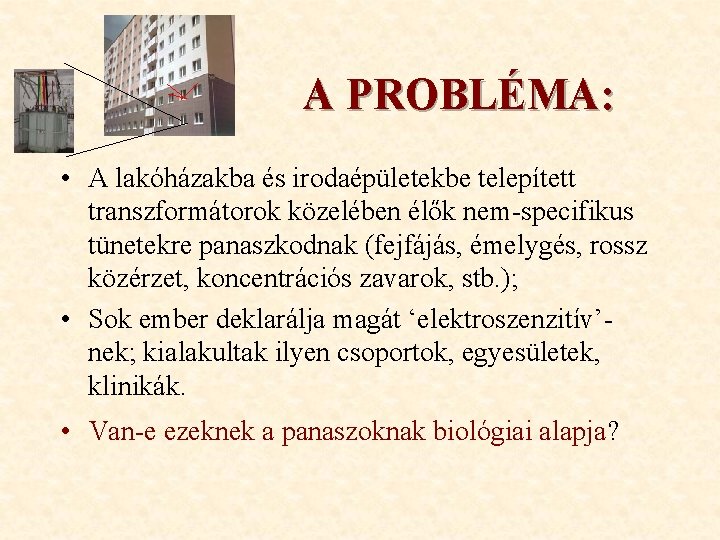 A PROBLÉMA:

• A lakóházakba és irodaépületekbe telepített transzformátorok közelében élők nem-specifikus tünetekre panaszkodnak (fejfájás, émelygés, rossz közérzet, koncentrációs zavarok, stb.);

• Sok ember deklarálja magát ‘elektroszenzitív’-nek; kialakultak ilyen csoportok, egyesületek, klinikák.

• Van-e ezeknek a panaszoknak biológiai alapja?